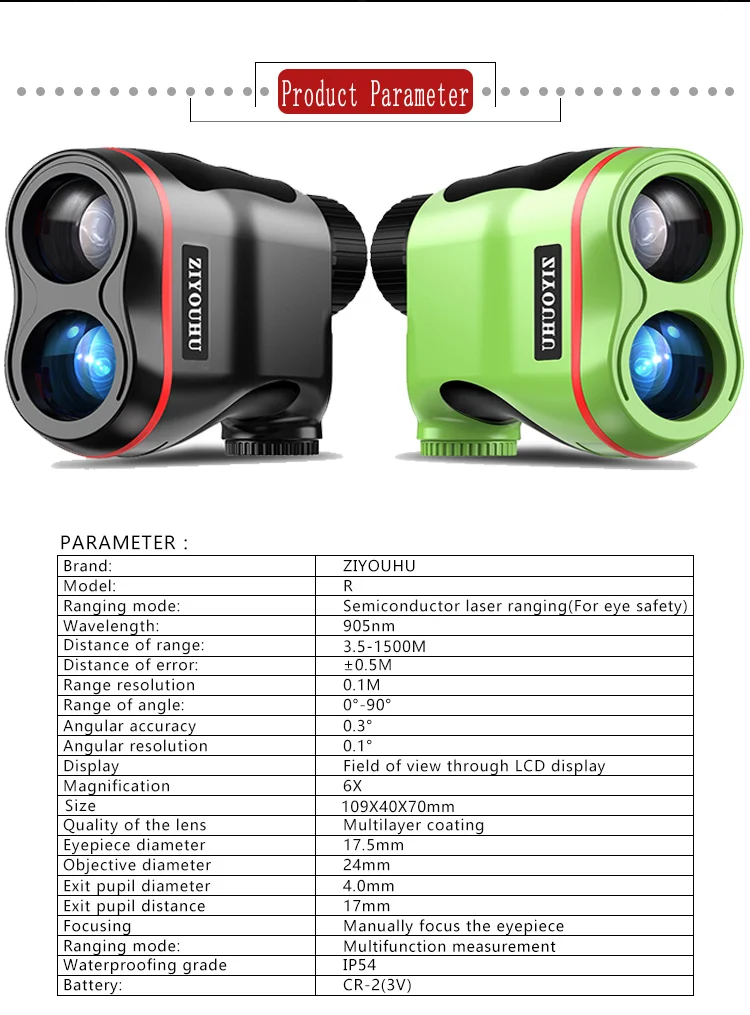 Product Parameter

ZIYOUHU

ZIYOUHU

PARAMETER :

| Brand: | ZIYOUHU |
|---|---|
| Model: | R |
| Ranging mode: | Semiconductor laser ranging(For eye safety) |
| Wavelength: | 905nm |
| Distance of range: | 3.5-1500M |
| Distance of error: | ±0.5M |
| Range resolution | 0.1M |
| Range of angle: | 0°-90° |
| Angular accuracy | 0.3° |
| Angular resolution | 0.1° |
| Display | Field of view through LCD display |
| Magnification | 6X |
| Size | 109X40X70mm |
| Quality of the lens | Multilayer coating |
| Eyepiece diameter | 17.5mm |
| Objective diameter | 24mm |
| Exit pupil diameter | 4.0mm |
| Exit pupil distance | 17mm |
| Focusing | Manually focus the eyepiece |
| Ranging mode: | Multifunction measurement |
| Waterproofing grade | IP54 |
| Battery: | CR-2(3V) |